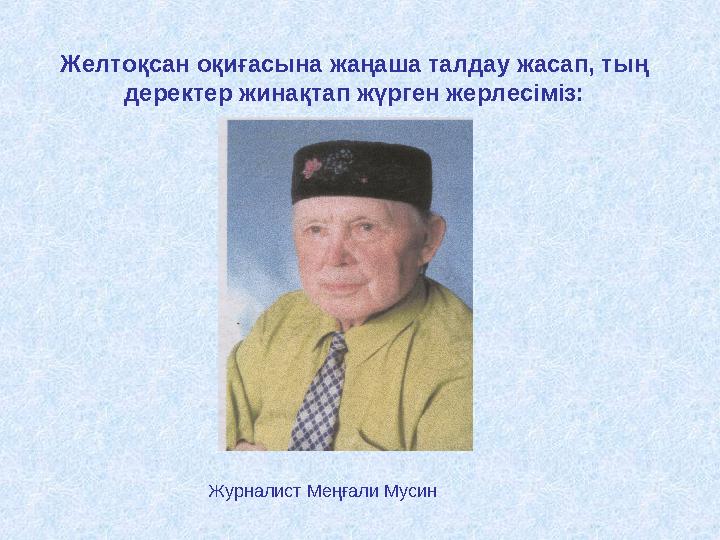 Желтоқсан оқиғасына жаңаша талдау жасап, тың деректер жинақтап жүрген жерлесіміз:

Журналист Меңғали Мусин